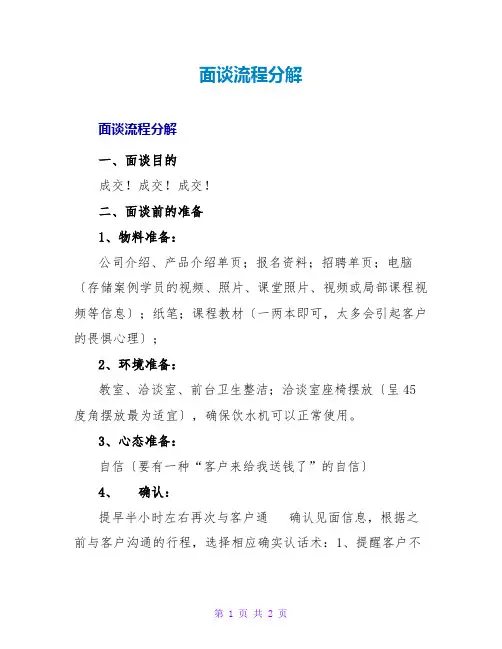 面谈流程分解

面谈流程分解

一、面谈目的

成交！成交！成交！

二、面谈前的准备

1、物料准备：

公司介绍、产品介绍单页；报名资料；招聘单页；电脑〔存储案例学员的视频、照片、课堂照片、视频或局部课程视频等信息〕；纸笔；课程教材〔一两本即可，太多会引起客户的畏惧心理〕；

2、环境准备：

教室、洽谈室、前台卫生整洁；洽谈室座椅摆放〔呈45度角摆放最为适宜〕，确保饮水机可以正常使用。

3、心态准备：

自信〔要有一种“客户来给我送钱了”的自信〕

4、　确认：

提早半小时左右再次与客户通　确认见面信息，根据之前与客户沟通的行程，选择相应确实认话术：1、提醒客户不

第 1 页 共 2 页